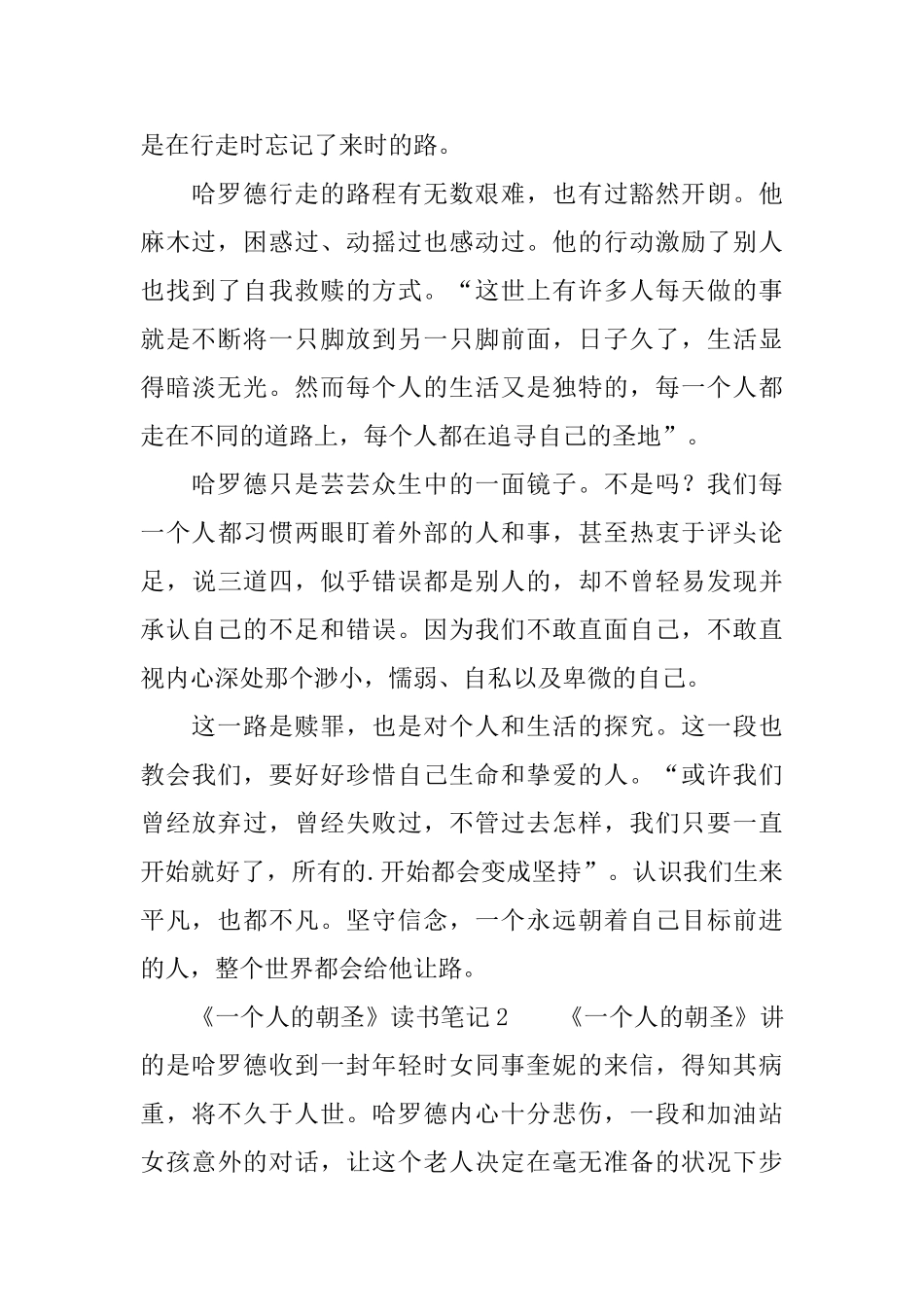 是在行走时忘记了来时的路。

哈罗德行走的路程有无数艰难，也有过豁然开朗。他麻木过，困惑过、动摇过也感动过。他的行动激励了别人也找到了自我救赎的方式。“这世上有许多人每天做的事就是不断将一只脚放到另一只脚前面，日子久了，生活显得暗淡无光。然而每个人的生活又是独特的，每一个人都走在不同的道路上，每个人都在追寻自己的圣地”。

哈罗德只是芸芸众生中的一面镜子。不是吗？我们每一个人都习惯两眼盯着外部的人和事，甚至热衷于评头论足，说三道四，似乎错误都是别人的，却不曾轻易发现并承认自己的不足和错误。因为我们不敢直面自己，不敢直视内心深处那个渺小，懦弱、自私以及卑微的自己。

这一路是赎罪，也是对个人和生活的探究。这一段也教会我们，要好好珍惜自己生命和挚爱的人。“或许我们曾经放弃过，曾经失败过，不管过去怎样，我们只要一直开始就好了，所有的.开始都会变成坚持”。认识我们生来平凡，也都不凡。坚守信念，一个永远朝着自己目标前进的人，整个世界都会给他让路。

《一个人的朝圣》读书笔记2　　《一个人的朝圣》讲的是哈罗德收到一封年轻时女同事奎妮的来信，得知其病重，将不久于人世。哈罗德内心十分悲伤，一段和加油站女孩意外的对话，让这个老人决定在毫无准备的状况下步